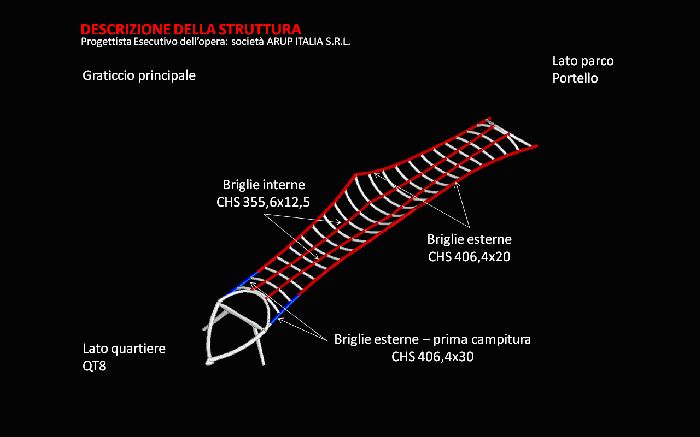 DESCRIZIONE DELLA STRUTTURA
Progettista Esecutivo dell'opera: società ARUP ITALIA S.R.L.

Graticcio principale

Lato parco
Portello

Briglie interne
CHS 355,6x12,5

Briglie esterne
CHS 406,4x20

Briglie esterne – prima campitura
CHS 406,4x30

Lato quartiere
QT8